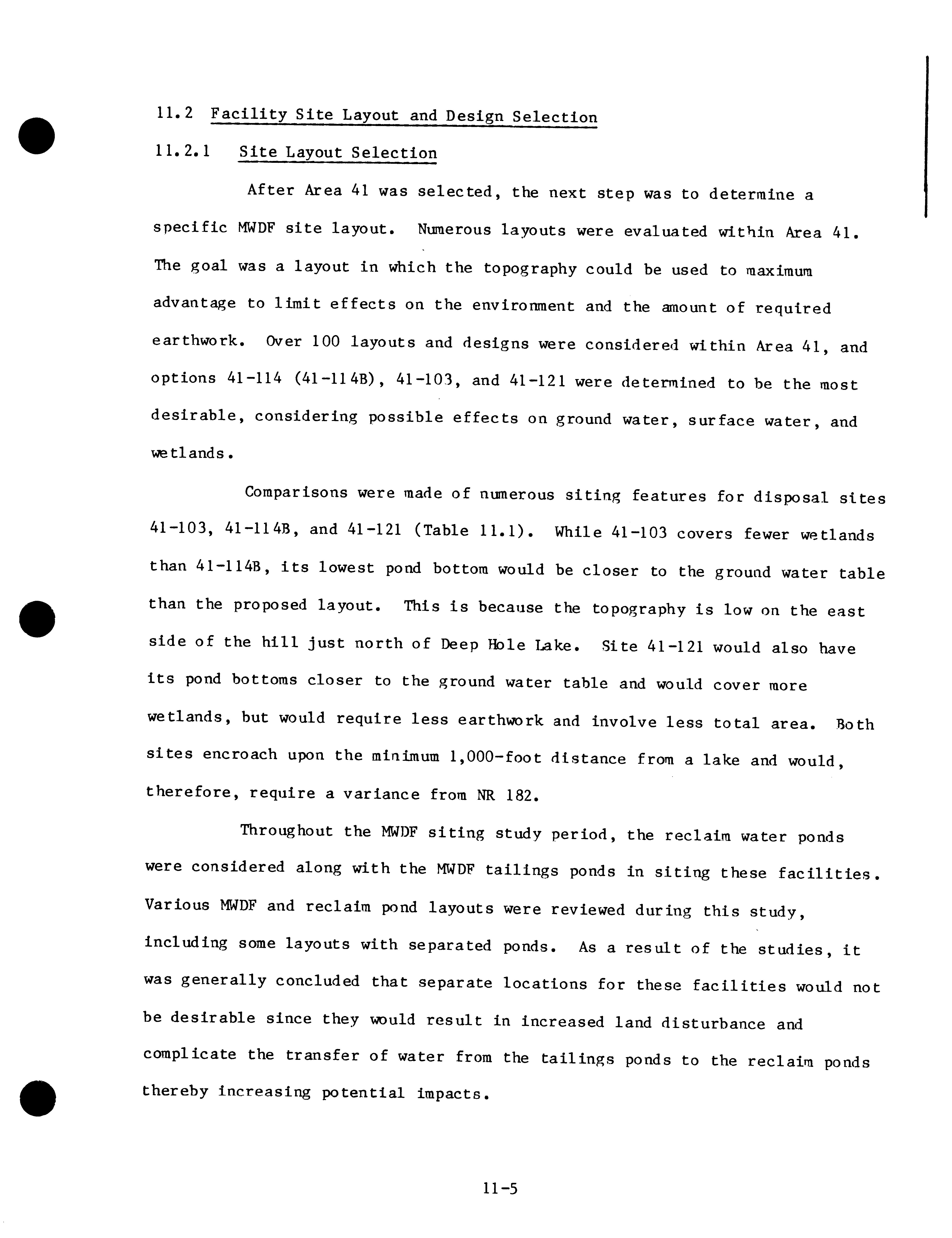 11.2 Facility Site Layout and Design Selection

11.2.1 Site Layout Selection

After Area 41 was selected, the next step was to determine a specific MWDF site layout. Numerous layouts were evaluated within Area 41. The goal was a layout in which the topography could be used to maximum advantage to limit effects on the environment and the amount of required earthwork. Over 100 layouts and designs were considered within Area 41, and options 41-114 (41-114B), 41-103, and 41-121 were determined to be the most desirable, considering possible effects on ground water, surface water, and wetlands.

Comparisons were made of numerous siting features for disposal sites 41-103, 41-114B, and 41-121 (Table 11.1). While 41-103 covers fewer wetlands than 41-114B, its lowest pond bottom would be closer to the ground water table than the proposed layout. This is because the topography is low on the east side of the hill just north of Deep Hole Lake. Site 41-121 would also have its pond bottoms closer to the ground water table and would cover more wetlands, but would require less earthwork and involve less total area. Both sites encroach upon the minimum 1,000-foot distance from a lake and would, therefore, require a variance from NR 182.

Throughout the MWDF siting study period, the reclaim water ponds were considered along with the MWDF tailings ponds in siting these facilities. Various MWDF and reclaim pond layouts were reviewed during this study, including some layouts with separated ponds. As a result of the studies, it was generally concluded that separate locations for these facilities would not be desirable since they would result in increased land disturbance and complicate the transfer of water from the tailings ponds to the reclaim ponds thereby increasing potential impacts.

11-5